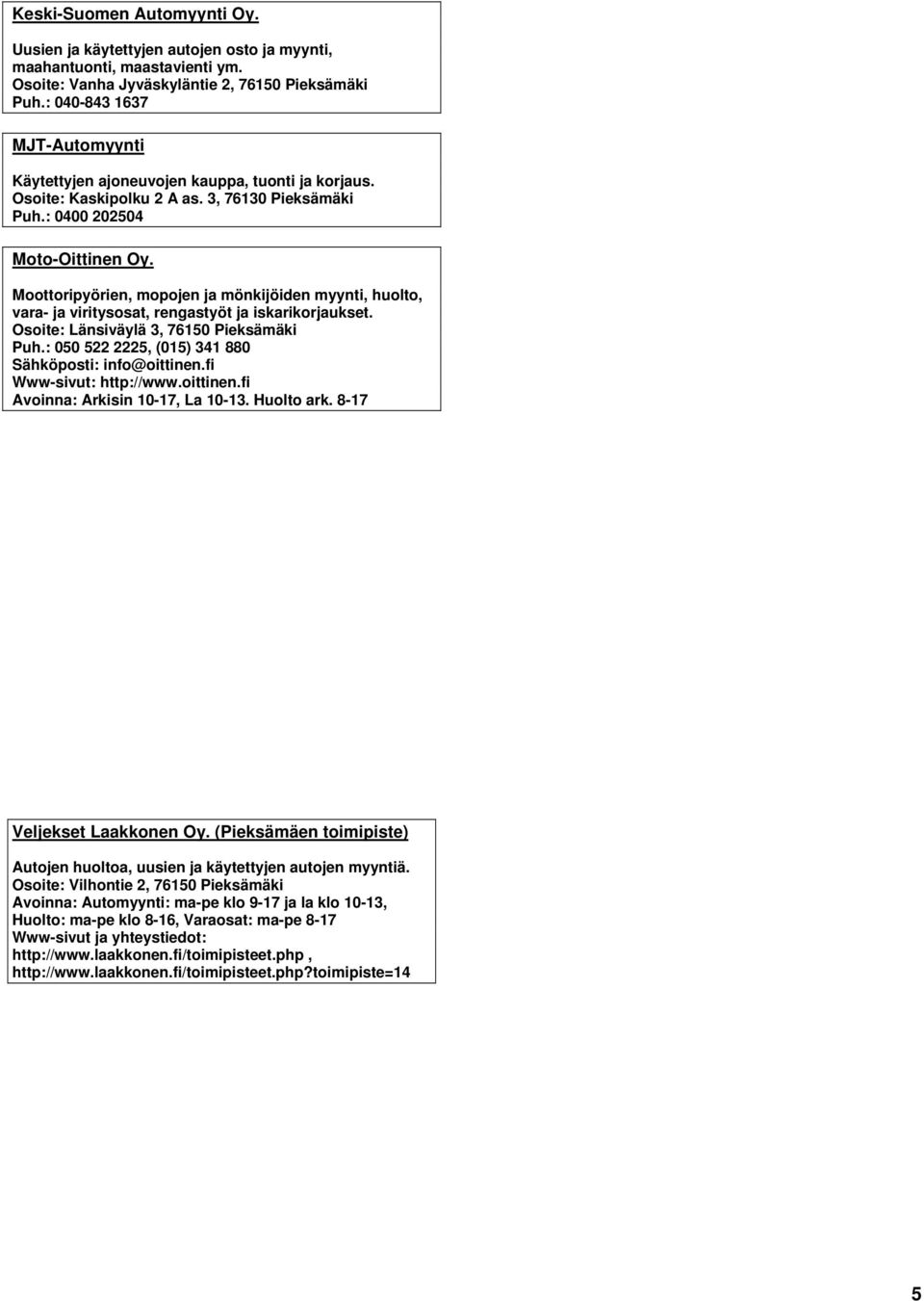 Keski-Suomen Automyynti Oy.

Uusien ja käytettyjen autojen osto ja myynti, maahantuonti, maastavienti ym.
Osoite: Vanha Jyväskyläntie 2, 76150 Pieksämäki
Puh.: 040-843 1637

MJT-Automyynti

Käytettyjen ajoneuvojen kauppa, tuonti ja korjaus.
Osoite: Kaskipolku 2 A as. 3, 76130 Pieksämäki
Puh.: 0400 202504

Moto-Oittinen Oy.

Moottoripyörien, mopojen ja mönkijöiden myynti, huolto, vara- ja viritysosat, rengastyöt ja iskarikorjaukset.
Osoite: Länsiväylä 3, 76150 Pieksämäki
Puh.: 050 522 2225, (015) 341 880
Sähköposti: info@oittinen.fi
Www-sivut: http://www.oittinen.fi
Avoinna: Arkisin 10-17, La 10-13. Huolto ark. 8-17

Veljekset Laakkonen Oy. (Pieksämäen toimipiste)

Autojen huoltoa, uusien ja käytettyjen autojen myyntiä.
Osoite: Vilhontie 2, 76150 Pieksämäki
Avoinna: Automyynti: ma-pe klo 9-17 ja la klo 10-13,
Huolto: ma-pe klo 8-16, Varaosat: ma-pe 8-17
Www-sivut ja yhteystiedot:
http://www.laakkonen.fi/toimipisteet.php ,
http://www.laakkonen.fi/toimipisteet.php?toimipiste=14

5